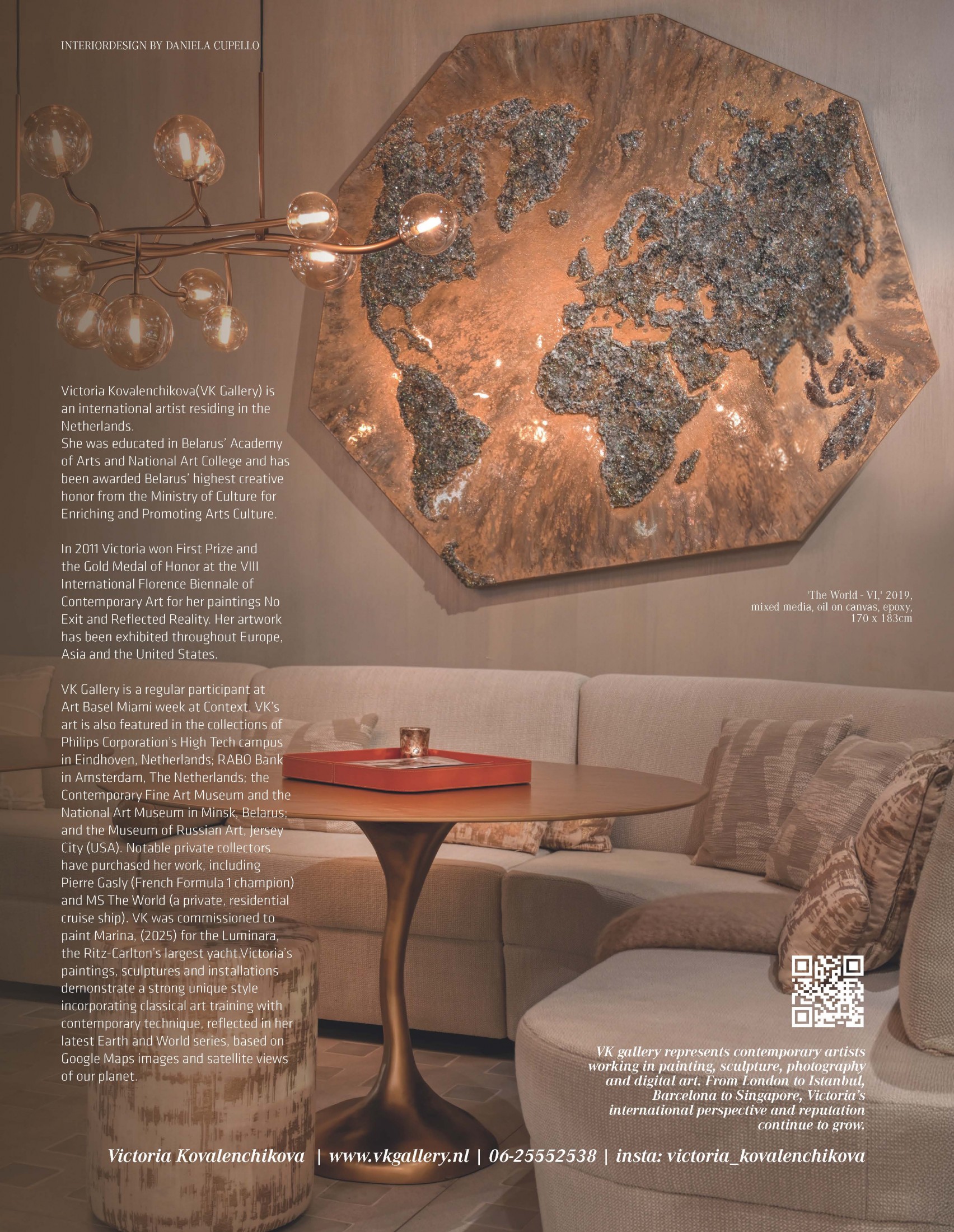 INTERIORDESIGN BY DANIELA CUPELLO

Victoria Kovalenchikova(VK Gallery) is an international artist residing in the Netherlands.
She was educated in Belarus' Academy of Arts and National Art College and has been awarded Belarus' highest creative honor from the Ministry of Culture for Enriching and Promoting Arts Culture.

In 2011 Victoria won First Prize and the Gold Medal of Honor at the VIII International Florence Biennale of Contemporary Art for her paintings No Exit and Reflected Reality. Her artwork has been exhibited throughout Europe, Asia and the United States.

VK Gallery is a regular participant at Art Basel Miami week at Context. VK's art is also featured in the collections of Philips Corporation's High Tech campus in Eindhoven, Netherlands; RABO Bank in Amsterdam, The Netherlands; the Contemporary Fine Art Museum and the National Art Museum in Minsk, Belarus; and the Museum of Russian Art, Jersey City (USA). Notable private collectors have purchased her work, including Pierre Gasly (French Formula 1 champion) and MS The World (a private, residential cruise ship). VK was commissioned to paint Marina, (2025) for the Luminara, the Ritz-Carlton's largest yacht.Victoria's paintings, sculptures and installations demonstrate a strong unique style incorporating classical art training with contemporary technique, reflected in her latest Earth and World series, based on Google Maps images and satellite views of our planet.

'The World - VI,' 2019,
mixed media, oil on canvas, epoxy,
170 x 183cm

VK gallery represents contemporary artists working in painting, sculpture, photography and digital art. From London to Istanbul, Barcelona to Singapore, Victoria's international perspective and reputation continue to grow.

Victoria Kovalenchikova | www.vkgallery.nl | 06-25552538 | insta: victoria_kovalenchikova